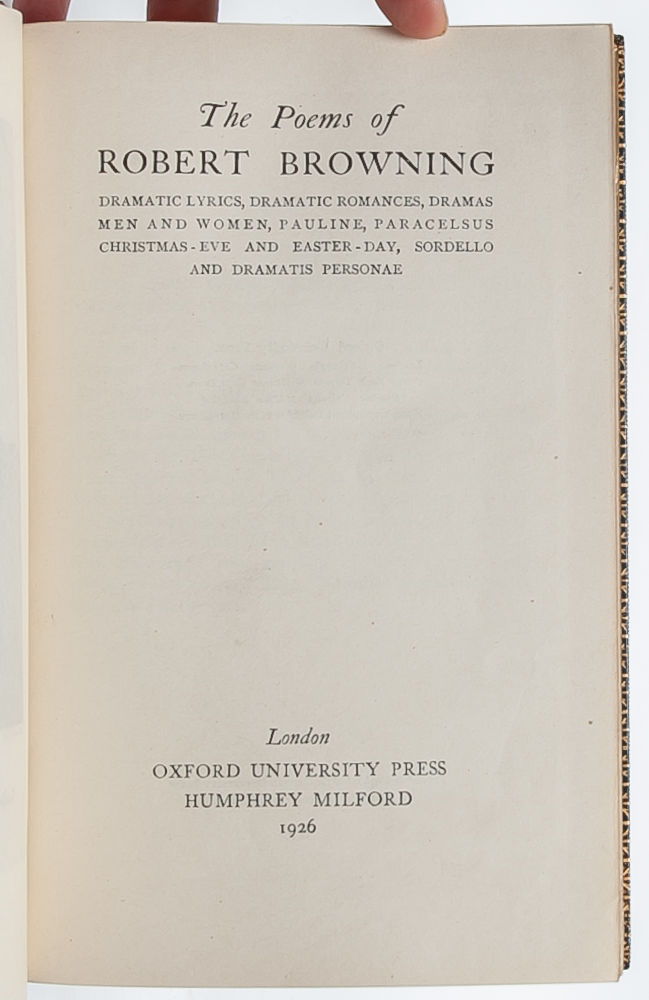 The Poems of
ROBERT BROWNING

DRAMATIC LYRICS, DRAMATIC ROMANCES, DRAMAS MEN AND WOMEN, PAULINE, PARACELSUS CHRISTMAS-EVE AND EASTER-DAY, SORDELLO AND DRAMATIS PERSONAE

London
OXFORD UNIVERSITY PRESS
HUMPHREY MILFORD
1926